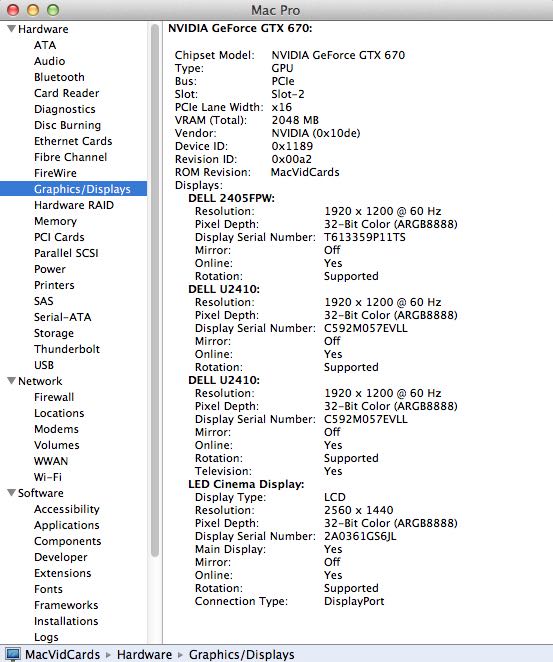 Mac Pro

Hardware
ATA
Audio
Bluetooth
Card Reader
Diagnostics
Disc Burning
Ethernet Cards
Fibre Channel
FireWire
Graphics/Displays
Hardware RAID
Memory
PCI Cards
Parallel SCSI
Power
Printers
SAS
Serial-ATA
Storage
Thunderbolt
USB
Network
Firewall
Locations
Modems
Volumes
WWAN
Wi-Fi
Software
Accessibility
Applications
Components
Developer
Extensions
Fonts
Frameworks
Installations
Logs

NVIDIA GeForce GTX 670:

Chipset Model: NVIDIA GeForce GTX 670
Type: GPU
Bus: PCIe
Slot: Slot-2
PCIe Lane Width: x16
VRAM (Total): 2048 MB
Vendor: NVIDIA (0x10de)
Device ID: 0x1189
Revision ID: 0x00a2
ROM Revision: MacVidCards
Displays:
DELL 2405FPW:
Resolution: 1920 x 1200 @ 60 Hz
Pixel Depth: 32-Bit Color (ARGB8888)
Display Serial Number: T613359P11TS
Mirror: Off
Online: Yes
Rotation: Supported
DELL U2410:
Resolution: 1920 x 1200 @ 60 Hz
Pixel Depth: 32-Bit Color (ARGB8888)
Display Serial Number: C592M057EVLL
Mirror: Off
Online: Yes
Rotation: Supported
DELL U2410:
Resolution: 1920 x 1200 @ 60 Hz
Pixel Depth: 32-Bit Color (ARGB8888)
Display Serial Number: C592M057EVLL
Mirror: Off
Online: Yes
Rotation: Supported
Television: Yes
LED Cinema Display:
Display Type: LCD
Resolution: 2560 x 1440
Pixel Depth: 32-Bit Color (ARGB8888)
Display Serial Number: 2A0361GS6JL
Main Display: Yes
Mirror: Off
Online: Yes
Rotation: Supported
Connection Type: DisplayPort

MacVidCards ▸ Hardware ▸ Graphics/Displays